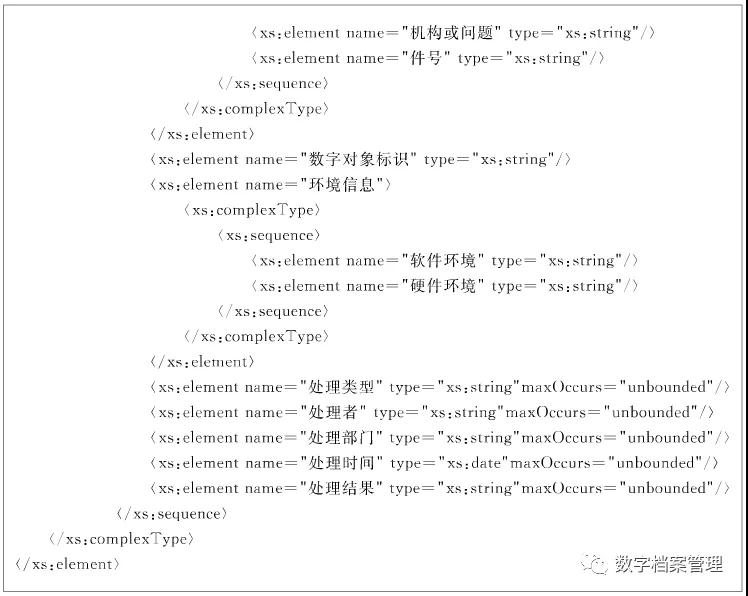 〈xs:element name="机构或问题" type="xs:string"/〉
〈xs:element name="件号" type="xs:string"/〉
〈/xs:sequence〉
〈/xs:complexType〉
〈/xs:element〉
〈xs:element name="数字对象标识" type="xs:string"/〉
〈xs:element name="环境信息"〉
〈xs:complexType〉
〈xs:sequence〉
〈xs:element name="软件环境" type="xs:string"/〉
〈xs:element name="硬件环境" type="xs:string"/〉
〈/xs:sequence〉
〈/xs:complexType〉
〈/xs:element〉
〈xs:element name="处理类型" type="xs:string"maxOccurs="unbounded"/〉
〈xs:element name="处理者" type="xs:string"maxOccurs="unbounded"/〉
〈xs:element name="处理部门" type="xs:string"maxOccurs="unbounded"/〉
〈xs:element name="处理时间" type="xs:date"maxOccurs="unbounded"/〉
〈xs:element name="处理结果" type="xs:string"maxOccurs="unbounded"/〉
〈/xs:sequence〉
〈/xs:complexType〉
〈/xs:element〉
数字档案管理